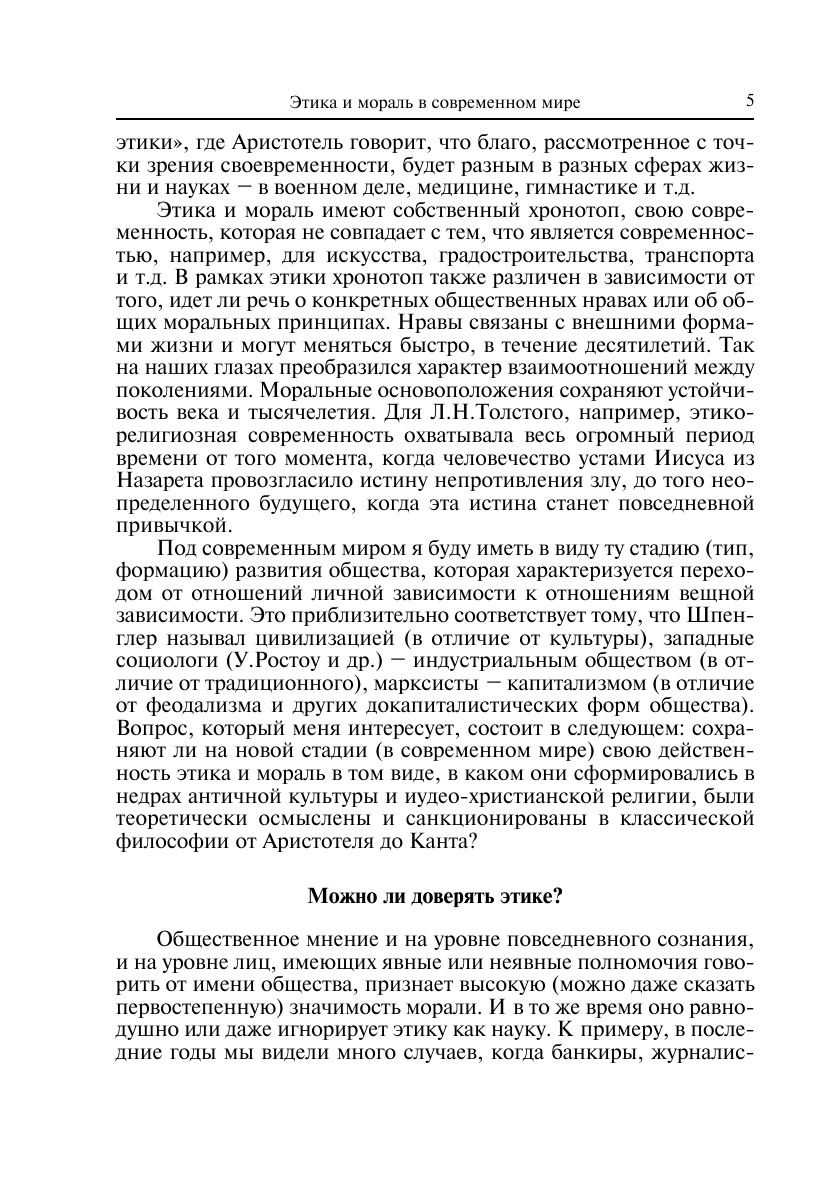 Этика и мораль в современном мире 5

этики», где Аристотель говорит, что благо, рассмотренное с точки зрения своевременности, будет разным в разных сферах жизни и науках — в военном деле, медицине, гимнастике и т.д.

Этика и мораль имеют собственный хронотоп, свою современность, которая не совпадает с тем, что является современностью, например, для искусства, градостроительства, транспорта и т.д. В рамках этики хронотоп также различен в зависимости от того, идет ли речь о конкретных общественных нравах или об общих моральных принципах. Нравы связаны с внешними формами жизни и могут меняться быстро, в течение десятилетий. Так на наших глазах преобразился характер взаимоотношений между поколениями. Моральные основоположения сохраняют устойчивость века и тысячелетия. Для Л.Н.Толстого, например, этико-религиозная современность охватывала весь огромный период времени от того момента, когда человечество устами Иисуса из Назарета провозгласило истину непротивления злу, до того неопределенного будущего, когда эта истина станет повседневной привычкой.

Под современным миром я буду иметь в виду ту стадию (тип, формацию) развития общества, которая характеризуется переходом от отношений личной зависимости к отношениям вещной зависимости. Это приблизительно соответствует тому, что Шпенглер называл цивилизацией (в отличие от культуры), западные социологи (У.Ростоу и др.) — индустриальным обществом (в отличие от традиционного), марксисты — капитализмом (в отличие от феодализма и других докапиталистических форм общества). Вопрос, который меня интересует, состоит в следующем: сохраняют ли на новой стадии (в современном мире) свою действенность этика и мораль в том виде, в каком они сформировались в недрах античной культуры и иудео-христианской религии, были теоретически осмыслены и санкционированы в классической философии от Аристотеля до Канта?

Можно ли доверять этике?

Общественное мнение и на уровне повседневного сознания, и на уровне лиц, имеющих явные или неявные полномочия говорить от имени общества, признает высокую (можно даже сказать первостепенную) значимость морали. И в то же время оно равнодушно или даже игнорирует этику как науку. К примеру, в последние годы мы видели много случаев, когда банкиры, журналис-